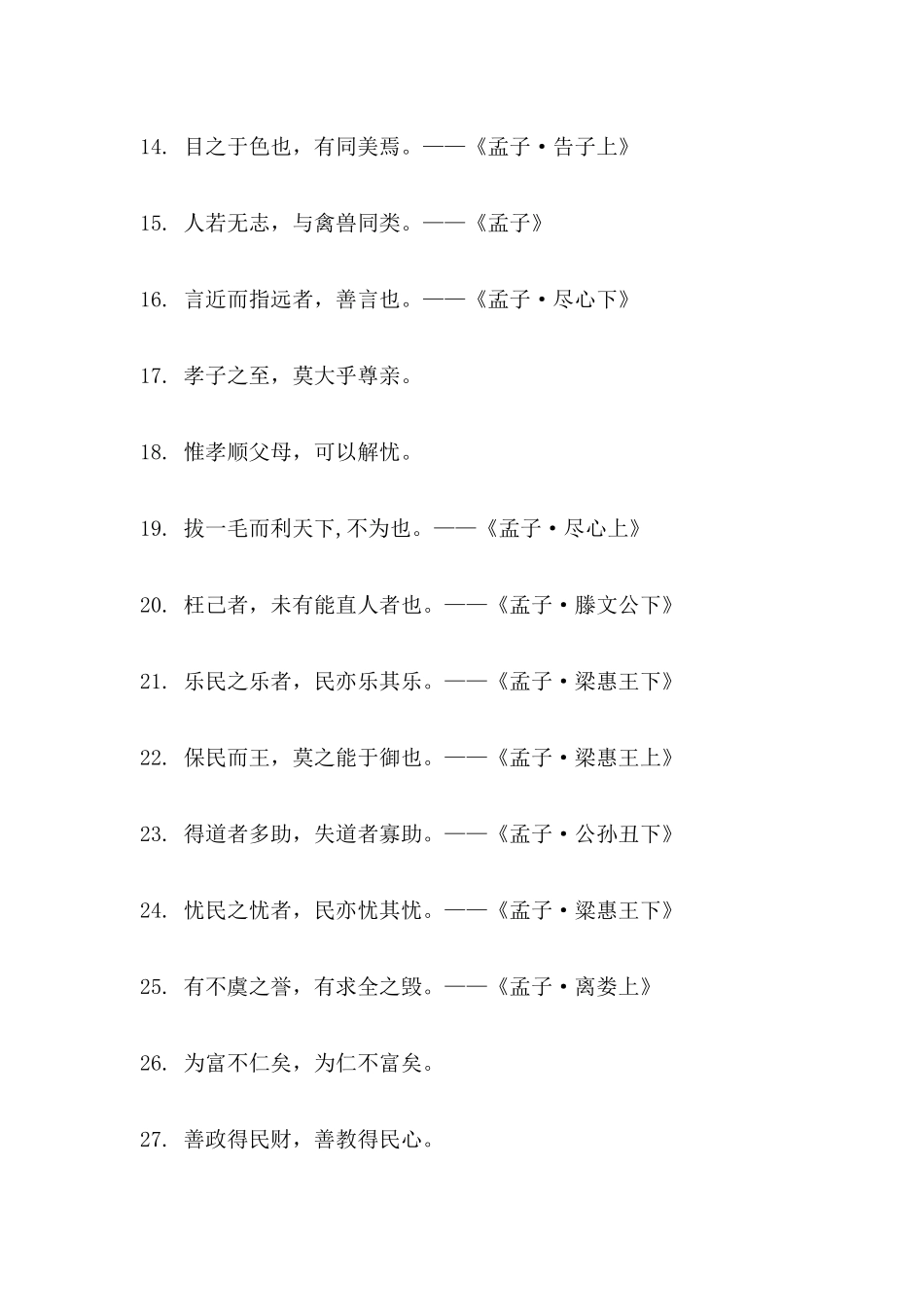 14. 目之于色也，有同美焉。——《孟子·告子上》

15. 人若无志，与禽兽同类。——《孟子》

16. 言近而指远者，善言也。——《孟子·尽心下》

17. 孝子之至，莫大乎尊亲。

18. 惟孝顺父母，可以解忧。

19. 拔一毛而利天下,不为也。——《孟子·尽心上》

20. 枉己者，未有能直人者也。——《孟子·滕文公下》

21. 乐民之乐者，民亦乐其乐。——《孟子·梁惠王下》

22. 保民而王，莫之能于御也。——《孟子·梁惠王上》

23. 得道者多助，失道者寡助。——《孟子·公孙丑下》

24. 忧民之忧者，民亦忧其忧。——《孟子·梁惠王下》

25. 有不虞之誉，有求全之毁。——《孟子·离娄上》

26. 为富不仁矣，为仁不富矣。

27. 善政得民财，善教得民心。